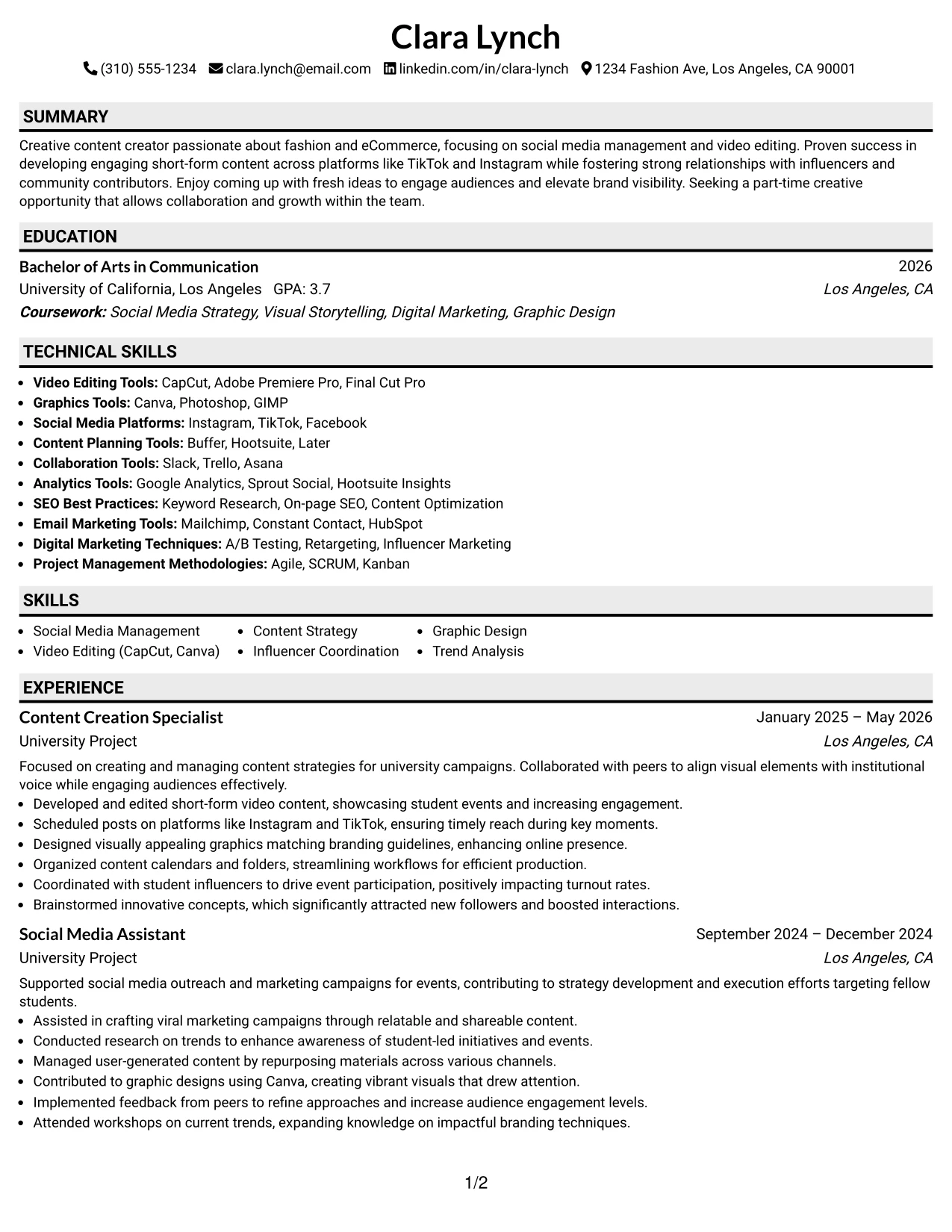 Clara Lynch

(310) 555-1234 clara.lynch@email.com linkedin.com/in/clara-lynch 1234 Fashion Ave, Los Angeles, CA 90001

SUMMARY

Creative content creator passionate about fashion and eCommerce, focusing on social media management and video editing. Proven success in developing engaging short-form content across platforms like TikTok and Instagram while fostering strong relationships with influencers and community contributors. Enjoy coming up with fresh ideas to engage audiences and elevate brand visibility. Seeking a part-time creative opportunity that allows collaboration and growth within the team.

EDUCATION

Bachelor of Arts in Communication
2026
University of California, Los Angeles GPA: 3.7
Los Angeles, CA
Coursework: Social Media Strategy, Visual Storytelling, Digital Marketing, Graphic Design

TECHNICAL SKILLS

• Video Editing Tools: CapCut, Adobe Premiere Pro, Final Cut Pro
• Graphics Tools: Canva, Photoshop, GIMP
• Social Media Platforms: Instagram, TikTok, Facebook
• Content Planning Tools: Buffer, Hootsuite, Later
• Collaboration Tools: Slack, Trello, Asana
• Analytics Tools: Google Analytics, Sprout Social, Hootsuite Insights
• SEO Best Practices: Keyword Research, On-page SEO, Content Optimization
• Email Marketing Tools: Mailchimp, Constant Contact, HubSpot
• Digital Marketing Techniques: A/B Testing, Retargeting, Influencer Marketing
• Project Management Methodologies: Agile, SCRUM, Kanban

SKILLS

• Social Media Management
• Video Editing (CapCut, Canva)
• Content Strategy
• Influencer Coordination
• Graphic Design
• Trend Analysis

EXPERIENCE

Content Creation Specialist
January 2025 – May 2026
University Project
Los Angeles, CA

Focused on creating and managing content strategies for university campaigns. Collaborated with peers to align visual elements with institutional voice while engaging audiences effectively.
• Developed and edited short-form video content, showcasing student events and increasing engagement.
• Scheduled posts on platforms like Instagram and TikTok, ensuring timely reach during key moments.
• Designed visually appealing graphics matching branding guidelines, enhancing online presence.
• Organized content calendars and folders, streamlining workflows for efficient production.
• Coordinated with student influencers to drive event participation, positively impacting turnout rates.
• Brainstormed innovative concepts, which significantly attracted new followers and boosted interactions.

Social Media Assistant
September 2024 – December 2024
University Project
Los Angeles, CA

Supported social media outreach and marketing campaigns for events, contributing to strategy development and execution efforts targeting fellow students.
• Assisted in crafting viral marketing campaigns through relatable and shareable content.
• Conducted research on trends to enhance awareness of student-led initiatives and events.
• Managed user-generated content by repurposing materials across various channels.
• Contributed to graphic designs using Canva, creating vibrant visuals that drew attention.
• Implemented feedback from peers to refine approaches and increase audience engagement levels.
• Attended workshops on current trends, expanding knowledge on impactful branding techniques.

1/2